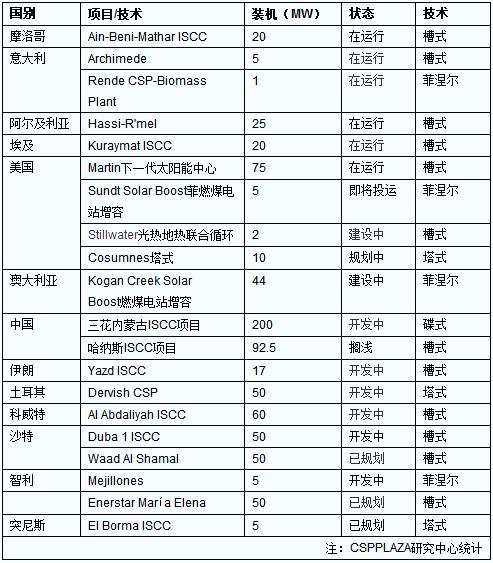 | 国别 | 项目/技术 | 装机（MW） | 状态 | 技术 |
|---|---|---|---|---|
| 摩洛哥 | Ain-Beni-Mathar ISCC | 20 | 在运行 | 槽式 |
| 意大利 | Archimede | 5 | 在运行 | 槽式 |
|  | Rende CSP-Biomass Plant | 1 | 在运行 | 菲涅尔 |
| 阿尔及利亚 | Hassi-R'mel | 25 | 在运行 | 槽式 |
| 埃及 | Kuraymat ISCC | 20 | 在运行 | 槽式 |
| 美国 | Martin下一代太阳能中心 | 75 | 在运行 | 槽式 |
|  | Sundt Solar Boost菲燃煤电站增容 | 5 | 即将投运 | 菲涅尔 |
|  | Stillwater光热地热联合循环 | 2 | 建设中 | 槽式 |
|  | Cosumnes塔式 | 10 | 规划中 | 塔式 |
| 澳大利亚 | Kogan Creek Solar Boost燃煤电站增容 | 44 | 建设中 | 菲涅尔 |
| 中国 | 三花内蒙古ISCC项目 | 200 | 开发中 | 碟式 |
|  | 哈纳斯ISCC项目 | 92.5 | 搁浅 | 槽式 |
| 伊朗 | Yazd ISCC | 17 | 开发中 | 槽式 |
| 土耳其 | Dervish CSP | 50 | 开发中 | 塔式 |
| 科威特 | Al Abdaliyah ISCC | 60 | 开发中 | 槽式 |
| 沙特 | Duba 1 ISCC | 50 | 开发中 | 槽式 |
|  | Waad Al Shamal | 50 | 已规划 | 槽式 |
| 智利 | Mejillones | 5 | 开发中 | 菲涅尔 |
|  | Enerstar Marí a Elena | 50 | 已规划 | 槽式 |
| 突尼斯 | El Borma ISCC | 5 | 已规划 | 塔式 |

注：CSPPLAZA研究中心统计